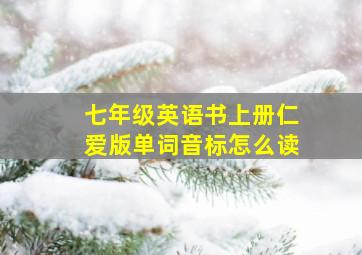 七年级英语书上册仁爱版单词音标怎么读